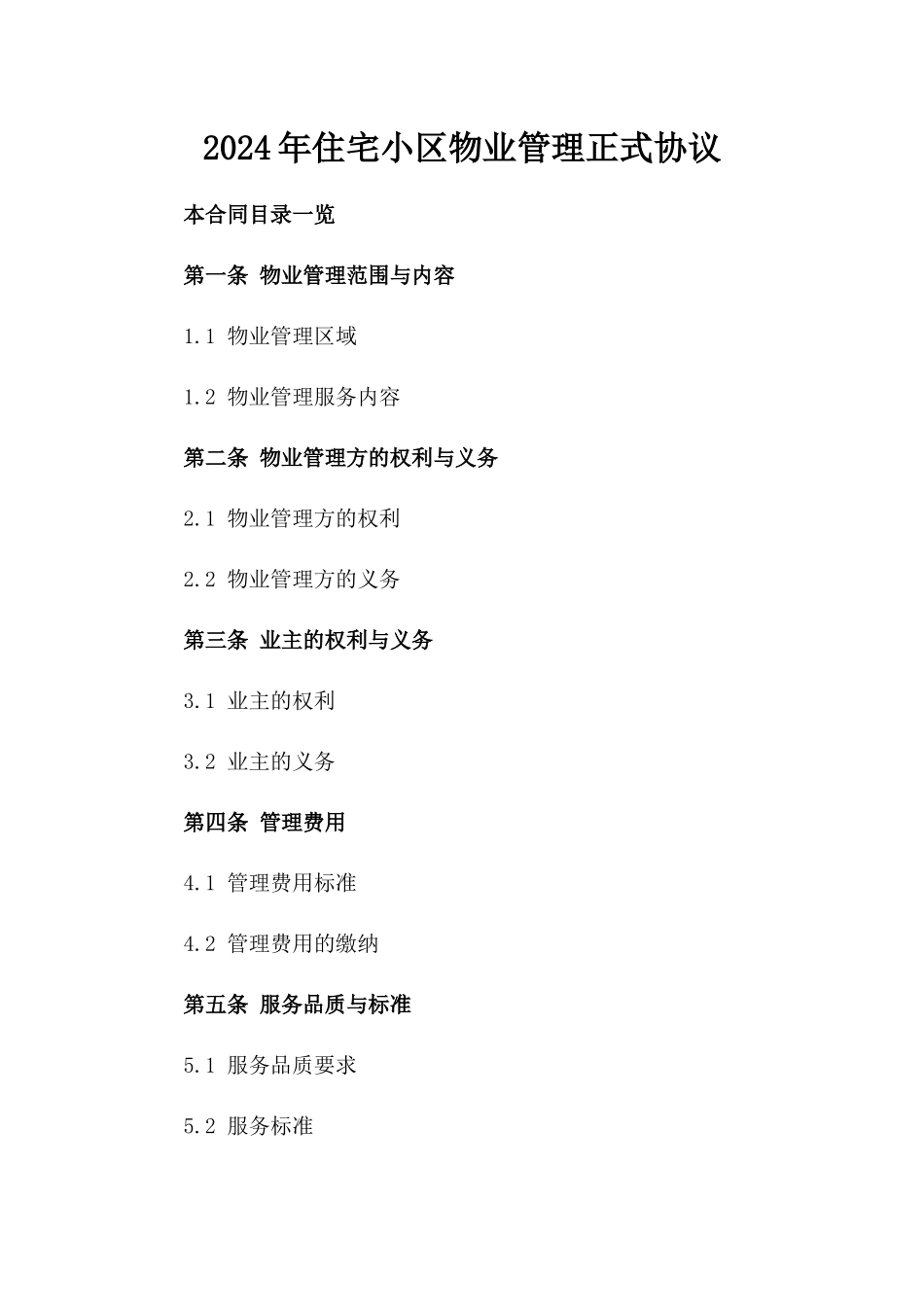 2024年住宅小区物业管理正式协议

本合同目录一览

第一条 物业管理范围与内容

1.1 物业管理区域

1.2 物业管理服务内容

第二条 物业管理方的权利与义务

2.1 物业管理方的权利

2.2 物业管理方的义务

第三条 业主的权利与义务

3.1 业主的权利

3.2 业主的义务

第四条 管理费用

4.1 管理费用标准

4.2 管理费用的缴纳

第五条 服务品质与标准

5.1 服务品质要求

5.2 服务标准